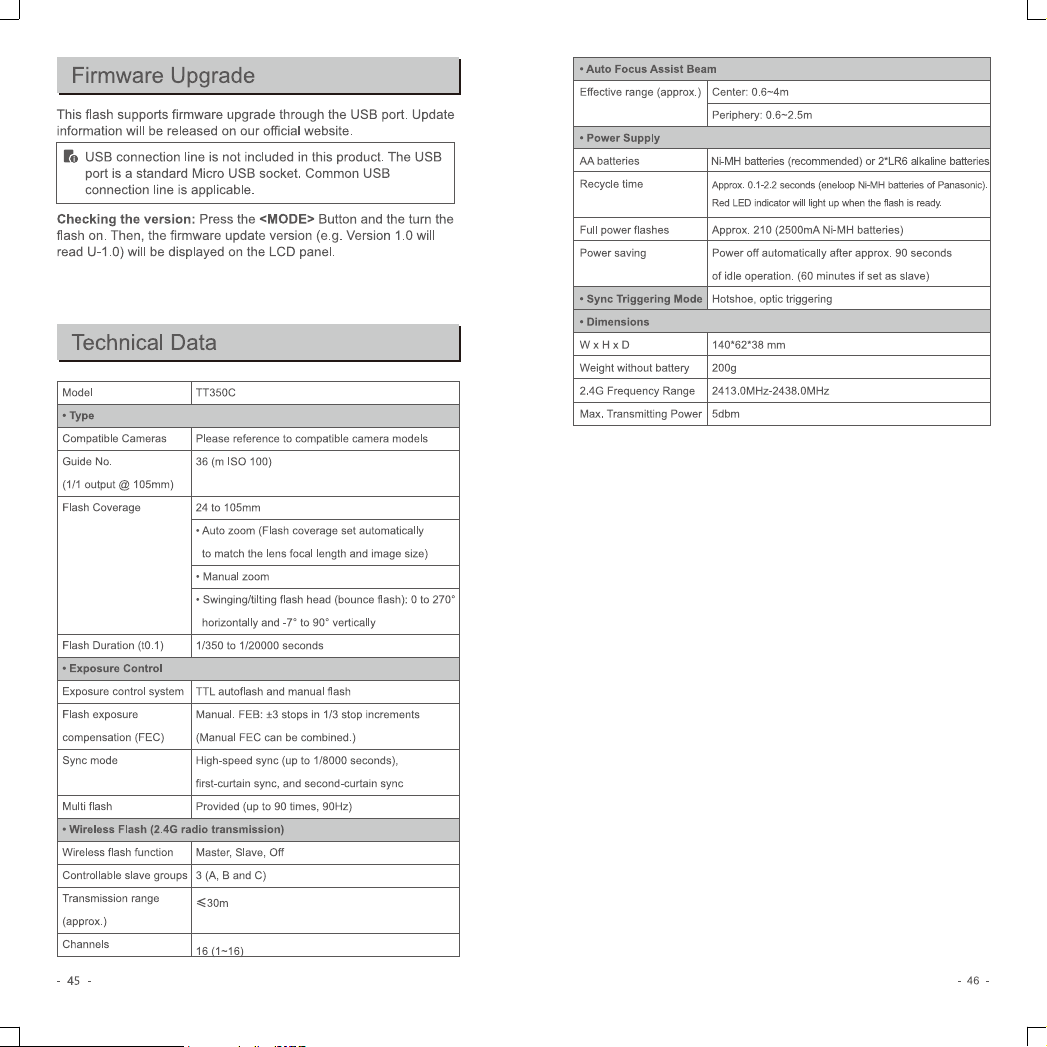 Firmware Upgrade

This flash supports firmware upgrade through the USB port. Update information will be released on our official website.

USB connection line is not included in this product. The USB port is a standard Micro USB socket. Common USB connection line is applicable.

Checking the version: Press the <MODE> Button and the turn the flash on. Then, the firmware update version (e.g. Version 1.0 will read U-1.0) will be displayed on the LCD panel.

Technical Data

| Model | TT350C |
|---|---|
| • Type | |
| Compatible Cameras | Please reference to compatible camera models |
| Guide No. (1/1 output @ 105mm) | 36 (m ISO 100) |
| Flash Coverage | 24 to 105mm |
| | • Auto zoom (Flash coverage set automatically to match the lens focal length and image size) |
| | • Manual zoom |
| | • Swinging/tilting flash head (bounce flash): 0 to 270° horizontally and -7° to 90° vertically |
| Flash Duration (t0.1) | 1/350 to 1/20000 seconds |
| • Exposure Control | |
| Exposure control system | TTL autoflash and manual flash |
| Flash exposure compensation (FEC) | Manual. FEB: ±3 stops in 1/3 stop increments (Manual FEC can be combined.) |
| Sync mode | High-speed sync (up to 1/8000 seconds), first-curtain sync, and second-curtain sync |
| Multi flash | Provided (up to 90 times, 90Hz) |
| • Wireless Flash (2.4G radio transmission) | |
| Wireless flash function | Master, Slave, Off |
| Controllable slave groups | 3 (A, B and C) |
| Transmission range (approx.) | ≤30m |
| Channels | 16 (1~16) |

- 45 -

| • Auto Focus Assist Beam | |
|---|---|
| Effective range (approx.) | Center: 0.6~4m |
| | Periphery: 0.6~2.5m |
| • Power Supply | |
| AA batteries | Ni-MH batteries (recommended) or 2*LR6 alkaline batteries |
| Recycle time | Approx. 0.1-2.2 seconds (eneloop Ni-MH batteries of Panasonic). Red LED indicator will light up when the flash is ready. |
| Full power flashes | Approx. 210 (2500mA Ni-MH batteries) |
| Power saving | Power off automatically after approx. 90 seconds of idle operation. (60 minutes if set as slave) |
| • Sync Triggering Mode | Hotshoe, optic triggering |
| • Dimensions | |
| W x H x D | 140*62*38 mm |
| Weight without battery | 200g |
| 2.4G Frequency Range | 2413.0MHz-2438.0MHz |
| Max. Transmitting Power | 5dbm |

- 46 -